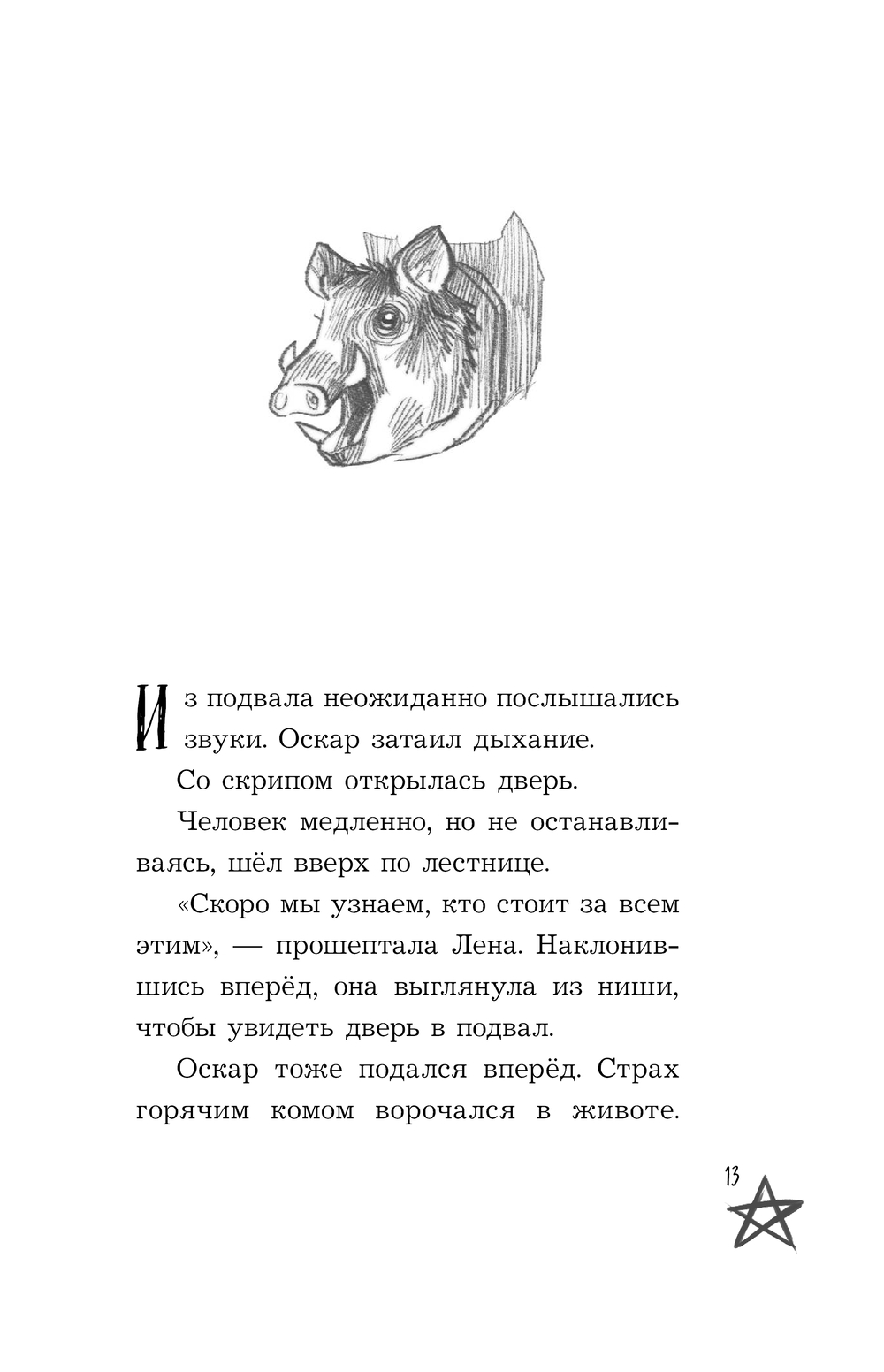 Из подвала неожиданно послышались звуки. Оскар затаил дыхание.

Со скрипом открылась дверь.

Человек медленно, но не останавливаясь, шёл вверх по лестнице.

«Скоро мы узнаем, кто стоит за всем этим», — прошептала Лена. Наклонившись вперёд, она выглянула из ниши, чтобы увидеть дверь в подвал.

Оскар тоже подался вперёд. Страх горячим комом ворочался в животе.

13